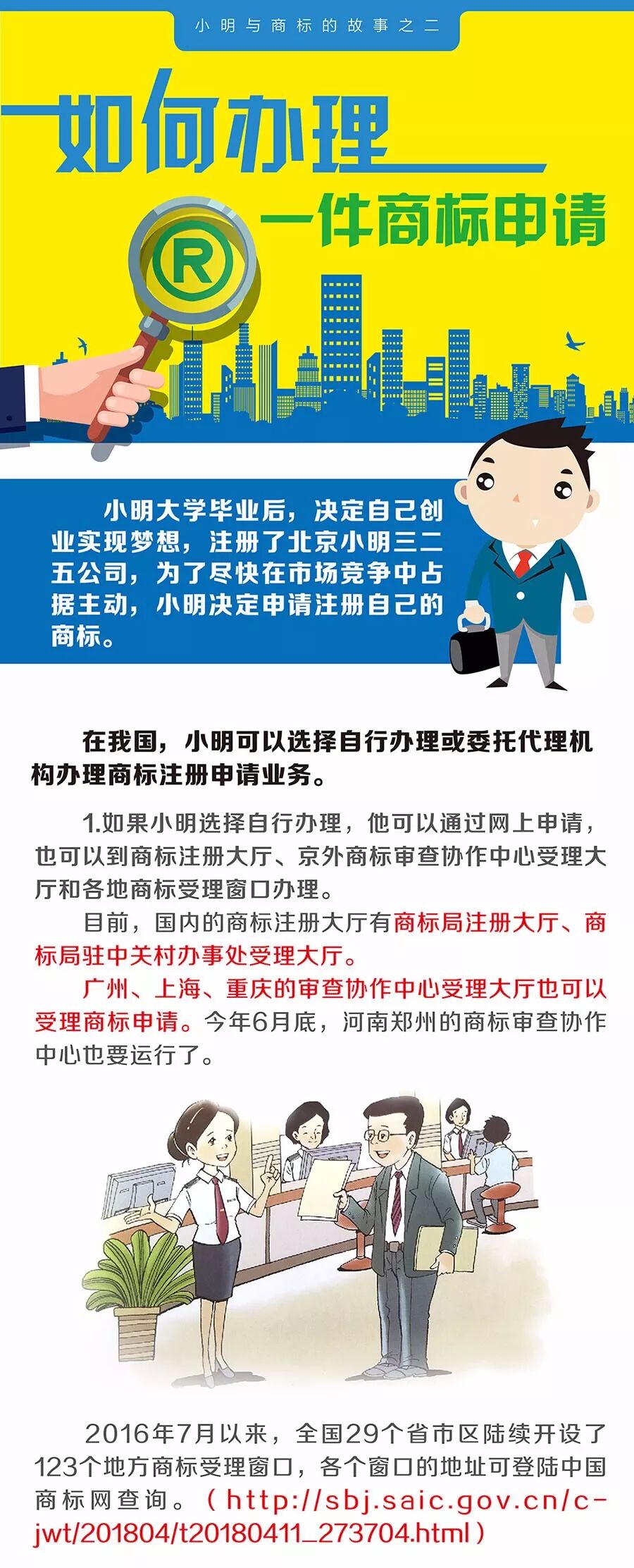 小明与商标的故事之二

如何办理

一件商标申请

®

小明大学毕业后，决定自己创业实现梦想，注册了北京小明三二五公司，为了尽快在市场竞争中占据主动，小明决定申请注册自己的商标。

在我国，小明可以选择自行办理或委托代理机构办理商标注册申请业务。

1.如果小明选择自行办理，他可以通过网上申请，也可以到商标注册大厅、京外商标审查协作中心受理大厅和各地商标受理窗口办理。

目前，国内的商标注册大厅有商标局注册大厅、商标局驻中关村办事处受理大厅。

广州、上海、重庆的审查协作中心受理大厅也可以受理商标申请。今年6月底，河南郑州的商标审查协作中心也要运行了。

2016年7月以来，全国29个省市区陆续开设了123个地方商标受理窗口，各个窗口的地址可登陆中国商标网查询。（http://sbj.saic.gov.cn/c-jwt/201804/t20180411_273704.html）